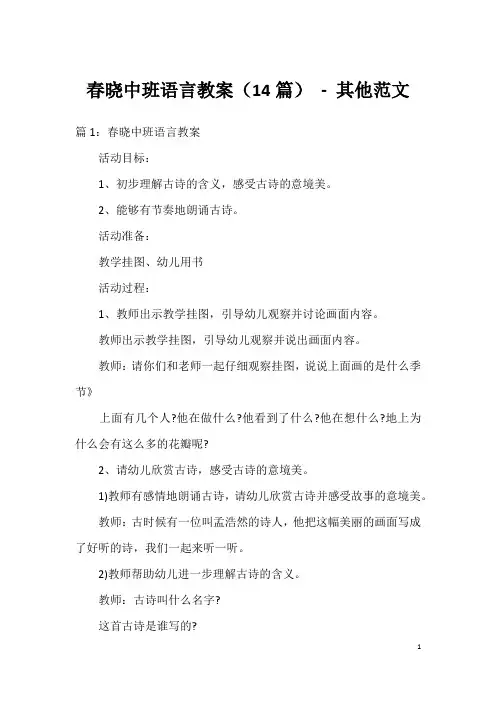 春晓中班语言教案（14 篇） - 其他范文

篇 1：春晓中班语言教案

活动目标：

1、初步理解古诗的含义，感受古诗的意境美。

2、能够有节奏地朗诵古诗。

活动准备：

教学挂图、幼儿用书

活动过程：

1、教师出示教学挂图，引导幼儿观察并讨论画面内容。

教师出示教学挂图，引导幼儿观察并说出画面内容。

教师：请你们和老师一起仔细观察挂图，说说上面画的是什么季节》

上面有几个人?他在做什么?他看到了什么?他在想什么?地上为什么会有这么多的花瓣呢?

2、请幼儿欣赏古诗，感受古诗的意境美。

1)教师有感情地朗诵古诗，请幼儿欣赏古诗并感受故事的意境美。

教师：古时候有一位叫孟浩然的诗人，他把这幅美丽的画面写成了好听的诗，我们一起来听一听。

2)教师帮助幼儿进一步理解古诗的含义。

教师：古诗叫什么名字?

这首古诗是谁写的?

1